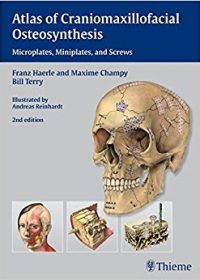 Atlas of Craniomaxillofacial Osteosynthesis

Microplates, Miniplates, and Screws

Franz Haerle and Maxime Champy
Bill Terry

Illustrated by
Andreas Reinhardt

2nd edition

Thieme